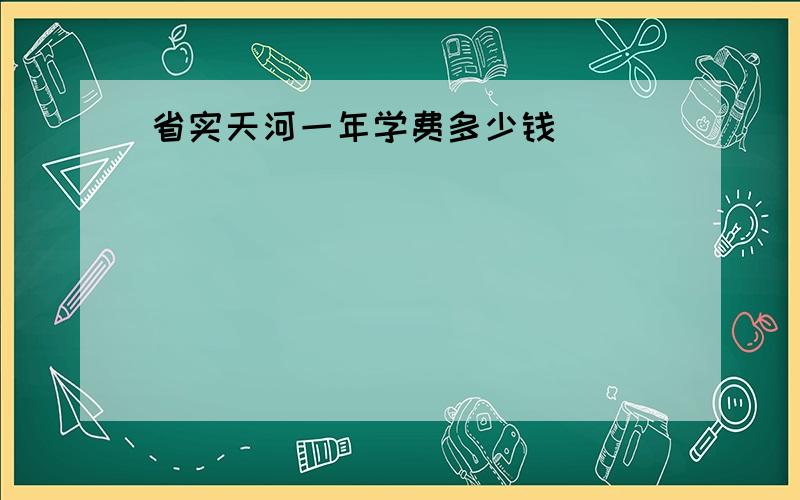 省实天河一年学费多少钱